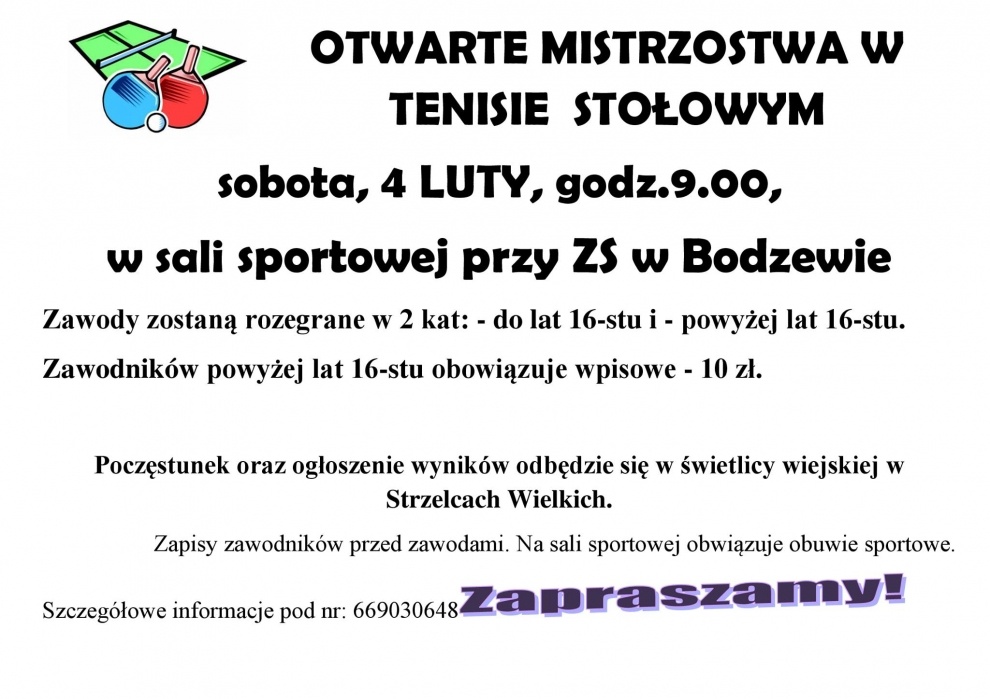 OTWARTE MISTRZOSTWA W TENISIE STOŁOWYM

sobota, 4 LUTY, godz.9.00,

w sali sportowej przy ZS w Bodzewie

Zawody zostaną rozegrane w 2 kat: - do lat 16-stu i - powyżej lat 16-stu.

Zawodników powyżej lat 16-stu obowiązuje wpisowe - 10 zł.

Poczęstunek oraz ogłoszenie wyników odbędzie się w świetlicy wiejskiej w Strzelcach Wielkich.

Zapisy zawodników przed zawodami. Na sali sportowej obwiązuje obuwie sportowe.

Szczegółowe informacje pod nr: 669030648

Zapraszamy!